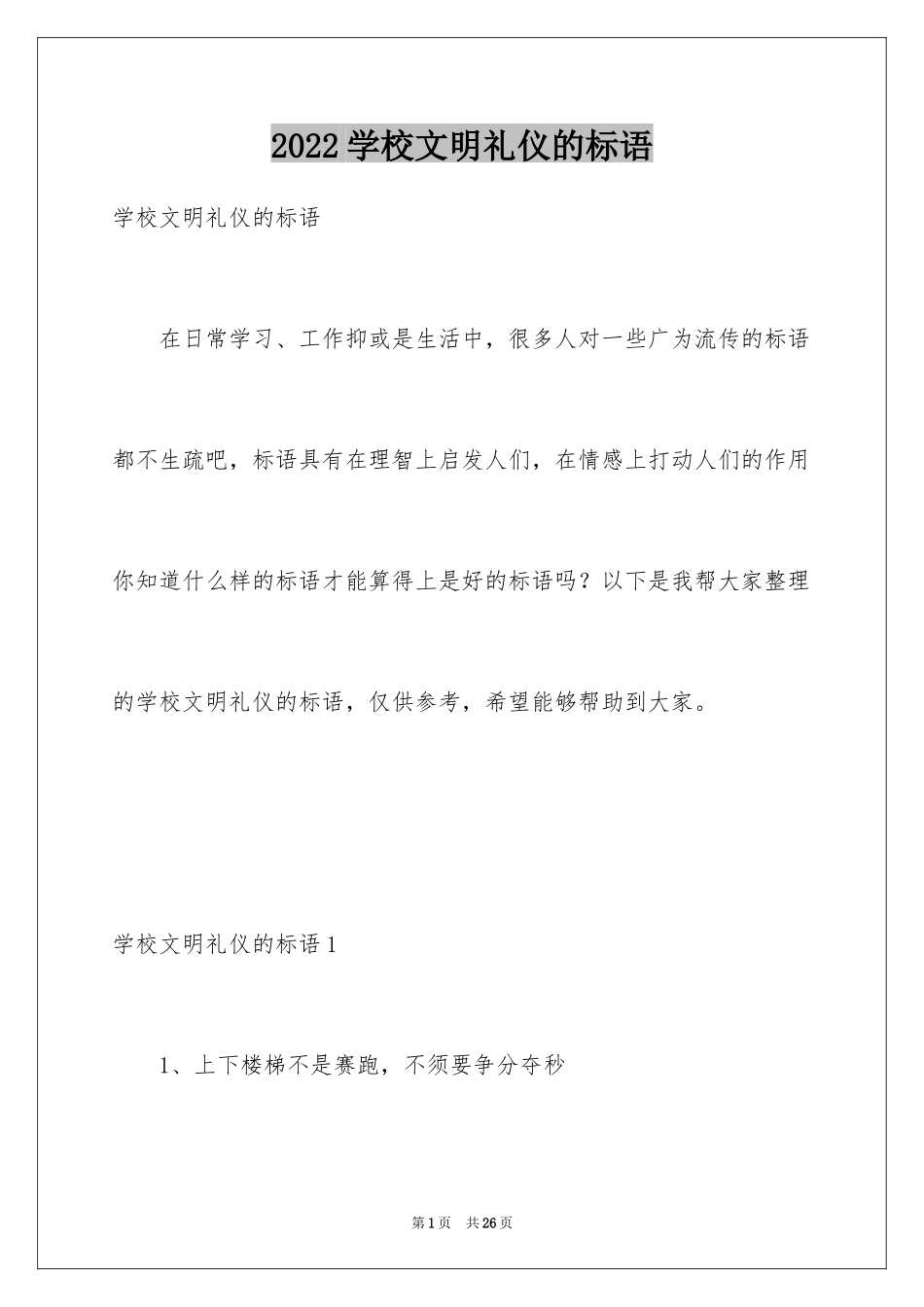 2022 学校文明礼仪的标语

学校文明礼仪的标语

在日常学习、工作抑或是生活中，很多人对一些广为流传的标语都不生疏吧，标语具有在理智上启发人们，在情感上打动人们的作用你知道什么样的标语才能算得上是好的标语吗？以下是我帮大家整理的学校文明礼仪的标语，仅供参考，希望能够帮助到大家。

学校文明礼仪的标语 1

1、上下楼梯不是赛跑，不须要争分夺秒

第 1 页　共 26 页